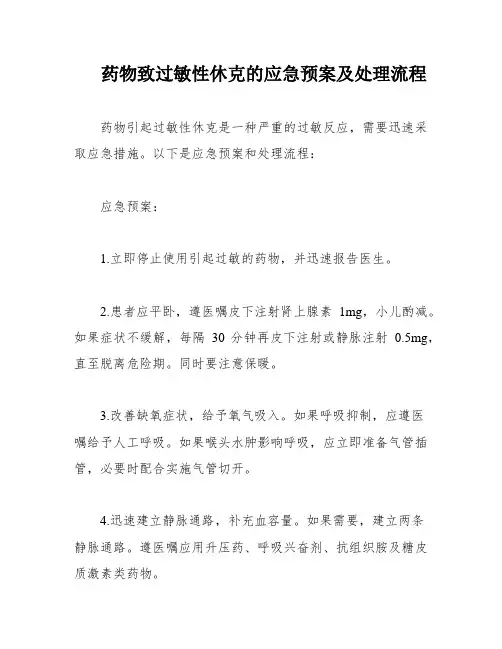 药物致过敏性休克的应急预案及处理流程

药物引起过敏性休克是一种严重的过敏反应，需要迅速采取应急措施。以下是应急预案和处理流程：

应急预案：

1.立即停止使用引起过敏的药物，并迅速报告医生。

2.患者应平卧，遵医嘱皮下注射肾上腺素 1mg，小儿酌减。如果症状不缓解，每隔 30 分钟再皮下注射或静脉注射 0.5mg，直至脱离危险期。同时要注意保暖。

3.改善缺氧症状，给予氧气吸入。如果呼吸抑制，应遵医嘱给予人工呼吸。如果喉头水肿影响呼吸，应立即准备气管插管，必要时配合实施气管切开。

4.迅速建立静脉通路，补充血容量。如果需要，建立两条静脉通路。遵医嘱应用升压药、呼吸兴奋剂、抗组织胺及糖皮质激素类药物。